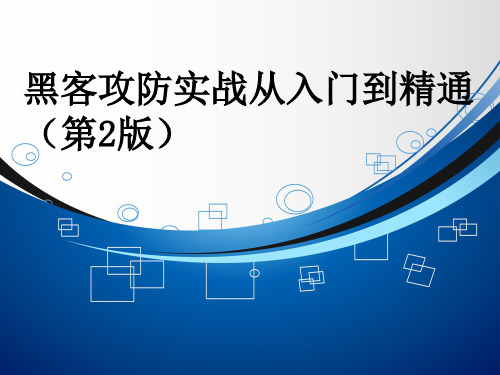 黑客攻防实战从入门到精通（第2版）